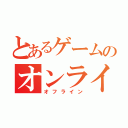 とあるゲームの
オンライ
オフライン